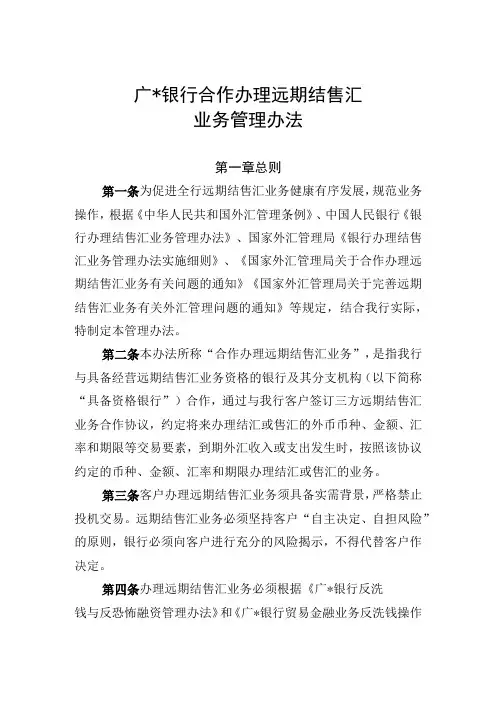 广*银行合作办理远期结售汇业务管理办法

第一章总则

第一条为促进全行远期结售汇业务健康有序发展，规范业务操作，根据《中华人民共和国外汇管理条例》、中国人民银行《银行办理结售汇业务管理办法》、国家外汇管理局《银行办理结售汇业务管理办法实施细则》、《国家外汇管理局关于合作办理远期结售汇业务有关问题的通知》《国家外汇管理局关于完善远期结售汇业务有关外汇管理问题的通知》等规定，结合我行实际，特制定本管理办法。

第二条本办法所称“合作办理远期结售汇业务”，是指我行与具备经营远期结售汇业务资格的银行及其分支机构（以下简称“具备资格银行”）合作，通过与我行客户签订三方远期结售汇业务合作协议，约定将来办理结汇或售汇的外币币种、金额、汇率和期限等交易要素，到期外汇收入或支出发生时，按照该协议约定的币种、金额、汇率和期限办理结汇或售汇的业务。

第三条客户办理远期结售汇业务须具备实需背景，严格禁止投机交易。远期结售汇业务必须坚持客户“自主决定、自担风险”的原则，银行必须向客户进行充分的风险揭示，不得代替客户作决定。

第四条办理远期结售汇业务必须根据《广*银行反洗钱与反恐怖融资管理办法》和《广*银行贸易金融业务反洗钱操作